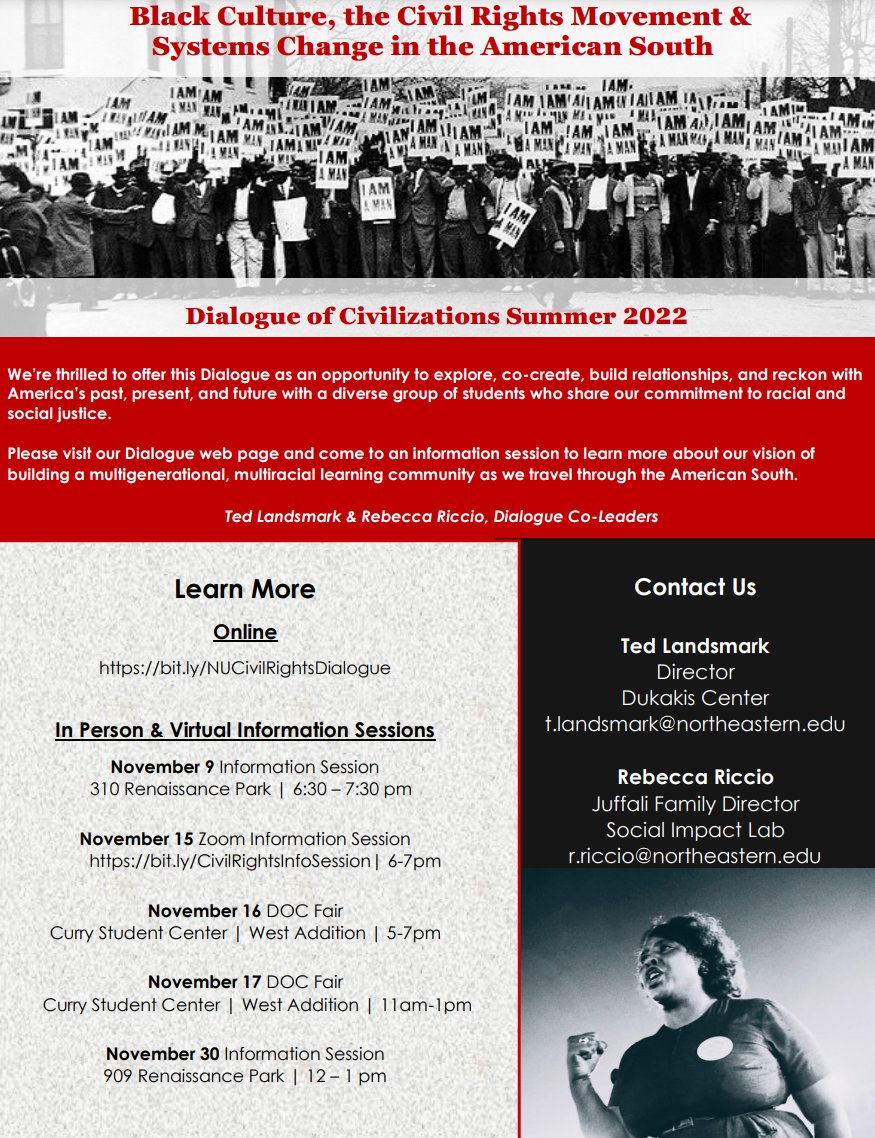 Black Culture, the Civil Rights Movement & Systems Change in the American South

I AM A MAN

Dialogue of Civilizations Summer 2022

We're thrilled to offer this Dialogue as an opportunity to explore, co-create, build relationships, and reckon with America's past, present, and future with a diverse group of students who share our commitment to racial and social justice.

Please visit our Dialogue web page and come to an information session to learn more about our vision of building a multigenerational, multiracial learning community as we travel through the American South.

Ted Landsmark & Rebecca Riccio, Dialogue Co-Leaders

Learn More

Online

https://bit.ly/NUCivilRightsDialogue

In Person & Virtual Information Sessions

November 9 Information Session
310 Renaissance Park | 6:30 – 7:30 pm

November 15 Zoom Information Session
https://bit.ly/CivilRightsInfoSession | 6-7pm

November 16 DOC Fair
Curry Student Center | West Addition | 5-7pm

November 17 DOC Fair
Curry Student Center | West Addition | 11am-1pm

November 30 Information Session
909 Renaissance Park | 12 – 1 pm

Contact Us

Ted Landsmark
Director
Dukakis Center
t.landsmark@northeastern.edu

Rebecca Riccio
Juffali Family Director
Social Impact Lab
r.riccio@northeastern.edu